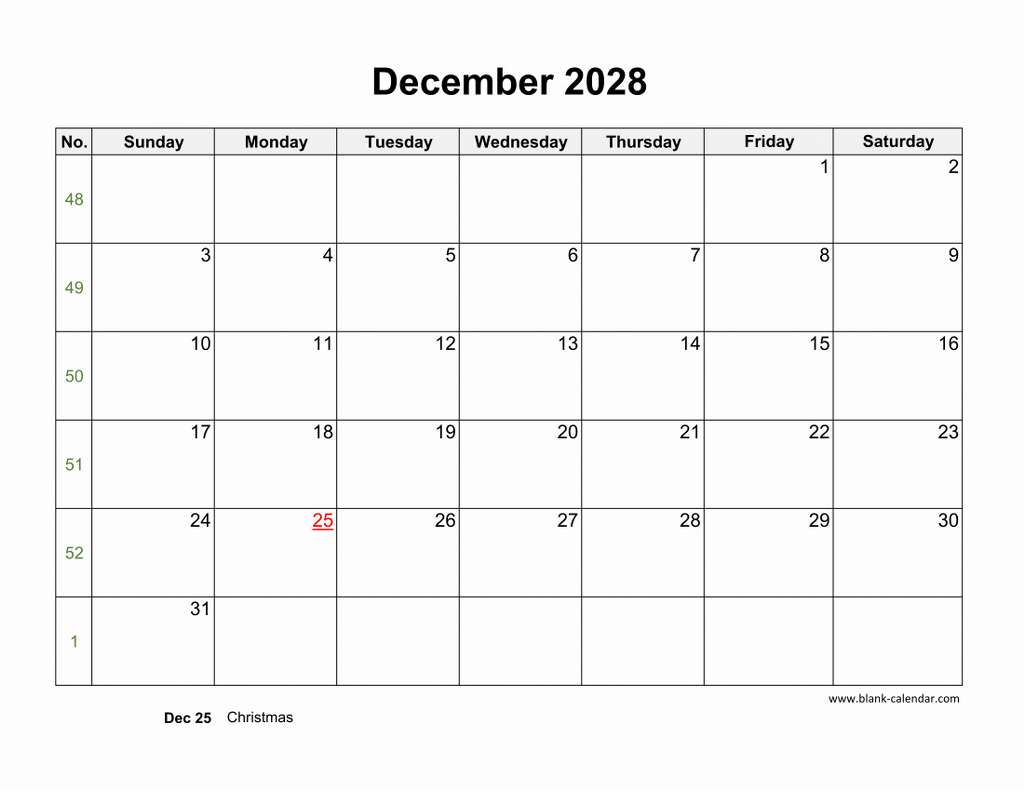 December 2028

| No. | Sunday | Monday | Tuesday | Wednesday | Thursday | Friday | Saturday |
|---|---|---|---|---|---|---|---|
| 48 | | | | | | 1 | 2 |
| 49 | 3 | 4 | 5 | 6 | 7 | 8 | 9 |
| 50 | 10 | 11 | 12 | 13 | 14 | 15 | 16 |
| 51 | 17 | 18 | 19 | 20 | 21 | 22 | 23 |
| 52 | 24 | 25 | 26 | 27 | 28 | 29 | 30 |
| 1 | 31 | | | | | | |

www.blank-calendar.com

Dec 25 Christmas